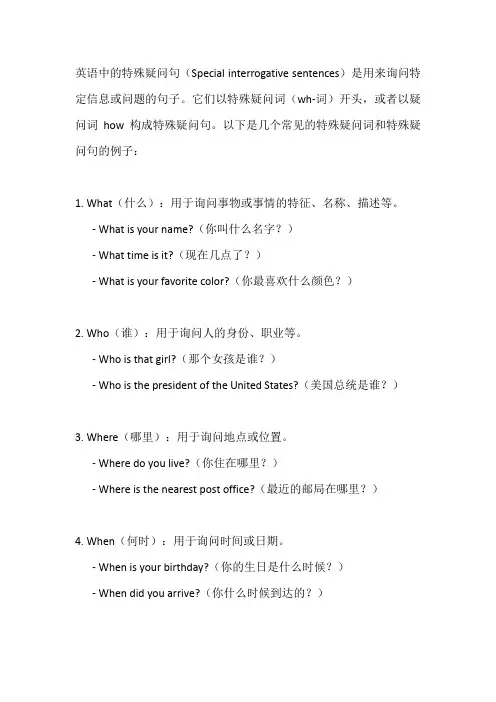 英语中的特殊疑问句（Special interrogative sentences）是用来询问特定信息或问题的句子。它们以特殊疑问词（wh-词）开头，或者以疑问词 how 构成特殊疑问句。以下是几个常见的特殊疑问词和特殊疑问句的例子：

1. What（什么）：用于询问事物或事情的特征、名称、描述等。
- What is your name?（你叫什么名字？）
- What time is it?（现在几点了？）
- What is your favorite color?（你最喜欢什么颜色？）

2. Who（谁）：用于询问人的身份、职业等。
- Who is that girl?（那个女孩是谁？）
- Who is the president of the United States?（美国总统是谁？）

3. Where（哪里）：用于询问地点或位置。
- Where do you live?（你住在哪里？）
- Where is the nearest post office?（最近的邮局在哪里？）

4. When（何时）：用于询问时间或日期。
- When is your birthday?（你的生日是什么时候？）
- When did you arrive?（你什么时候到达的？）